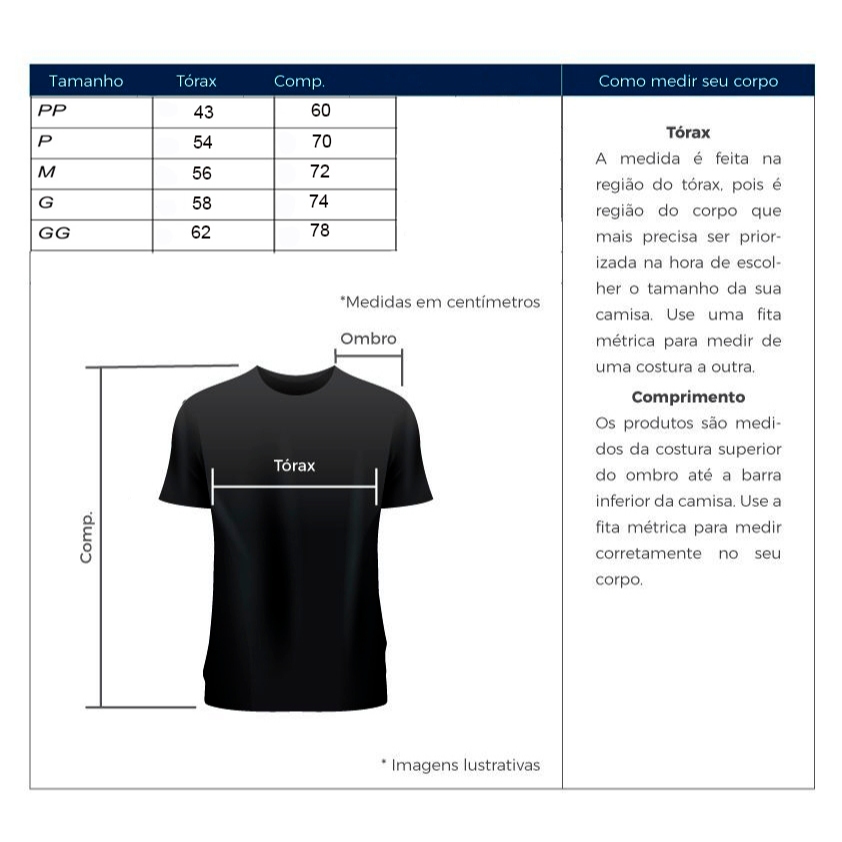 | Tamanho | Tórax | Comp. |
|---|---|---|
| PP | 43 | 60 |
| P | 54 | 70 |
| M | 56 | 72 |
| G | 58 | 74 |
| GG | 62 | 78 |

*Medidas em centímetros

Ombro

Tórax

Comp.

* Imagens lustrativas

Como medir seu corpo

Tórax

A medida é feita na região do tórax, pois é região do corpo que mais precisa ser priorizada na hora de escolher o tamanho da sua camisa. Use uma fita métrica para medir de uma costura a outra.

Comprimento

Os produtos são medidos da costura superior do ombro até a barra inferior da camisa. Use a fita métrica para medir corretamente no seu corpo.